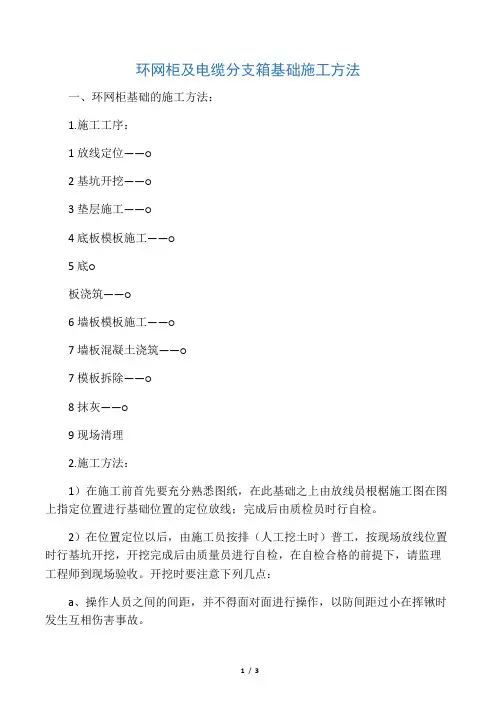 环网柜及电缆分支箱基础施工方法

一、环网柜基础的施工方法：

1.施工工序：

1 放线定位——o

2 基坑开挖——o

3 垫层施工——o

4 底板模板施工——o

5 底o

板浇筑——o

6 墙板模板施工——o

7 墙板混凝土浇筑——o

7 模板拆除——o

8 抹灰——o

9 现场清理

2.施工方法：

1）在施工前首先要充分熟悉图纸，在此基础之上由放线员根椐施工图在图上指定位置进行基础位置的定位放线；完成后由质检员时行自检。

2）在位置定位以后，由施工员按排（人工挖土时）普工，按现场放线位置时行基坑开挖，开挖完成后由质量员进行自检，在自检合格的前提下，请监理工程师到现场验收。开挖时要注意下列几点：

a、操作人员之间的间距，并不得面对面进行操作，以防间距过小在挥锹时发生互相伤害事故。

1 / 3